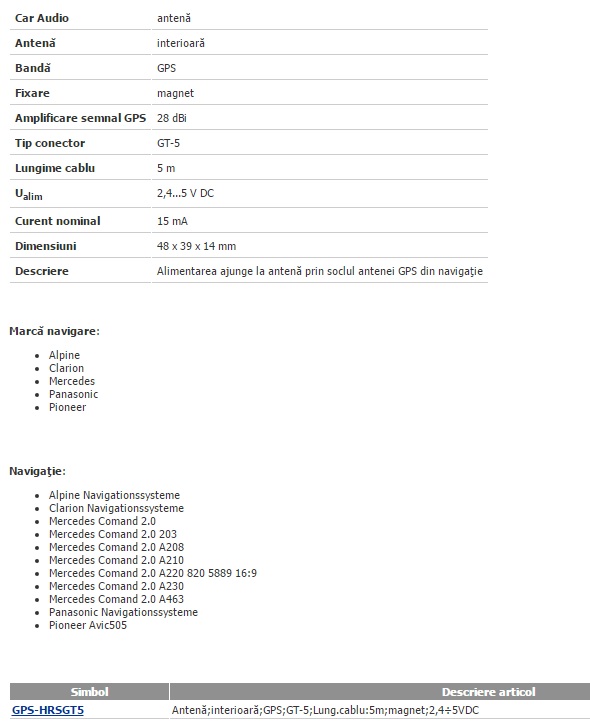 | Car Audio | antenă |
|---|---|
| Antenă | interioară |
| Bandă | GPS |
| Fixare | magnet |
| Amplificare semnal GPS | 28 dBi |
| Tip conector | GT-5 |
| Lungime cablu | 5 m |
| $U_{alim}$ | 2,4...5 V DC |
| Curent nominal | 15 mA |
| Dimensiuni | 48 x 39 x 14 mm |
| Descriere | Alimentarea ajunge la antenă prin soclul antenei GPS din navigaţie |

Marcă navigare:

- Alpine
- Clarion
- Mercedes
- Panasonic
- Pioneer

Navigaţie:

- Alpine Navigationssysteme
- Clarion Navigationssysteme
- Mercedes Comand 2.0
- Mercedes Comand 2.0 203
- Mercedes Comand 2.0 A208
- Mercedes Comand 2.0 A210
- Mercedes Comand 2.0 A220 820 5889 16:9
- Mercedes Comand 2.0 A230
- Mercedes Comand 2.0 A463
- Panasonic Navigationssysteme
- Pioneer Avic505

| Simbol | Descriere articol |
|---|---|
| GPS-HRSGT5 | Antenă;interioară;GPS;GT-5;Lung.cablu:5m;magnet;2,4÷5VDC |